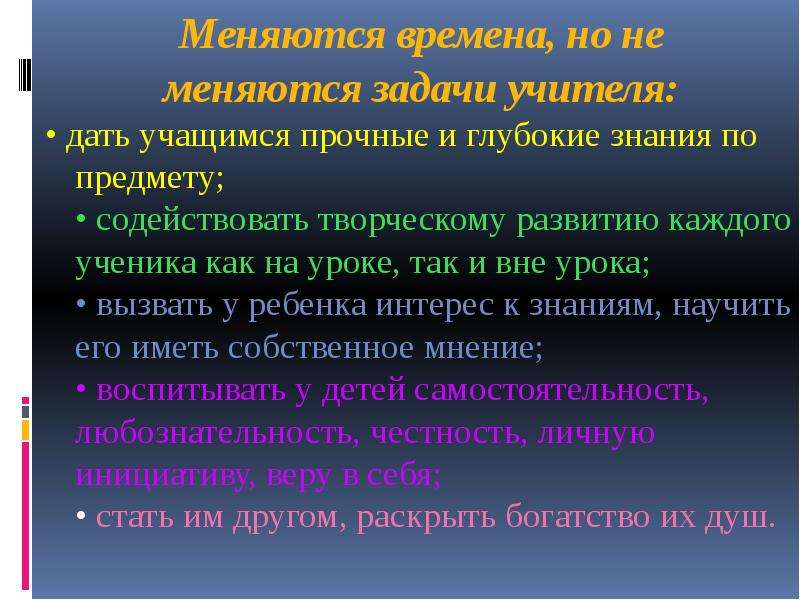 Меняются времена, но не меняются задачи учителя:

• дать учащимся прочные и глубокие знания по предмету;

• содействовать творческому развитию каждого ученика как на уроке, так и вне урока;

• вызвать у ребенка интерес к знаниям, научить его иметь собственное мнение;

• воспитывать у детей самостоятельность, любознательность, честность, личную инициативу, веру в себя;

• стать им другом, раскрыть богатство их душ.